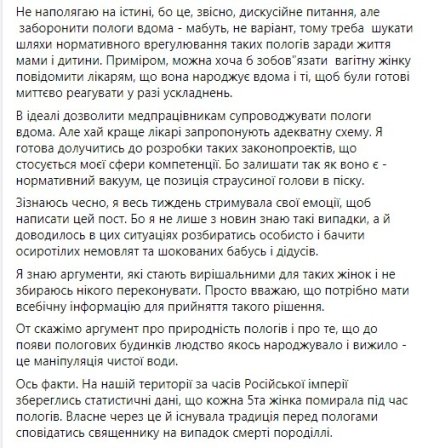 Не наполягаю на істині, бо це, звісно, дискусійне питання, але заборонити пологи вдома - мабуть, не варіант, тому треба шукати шляхи нормативного врегулювання таких пологів заради життя мами і дитини. Приміром, можна хоча б зобов"язати вагітну жінку повідомити лікарям, що вона народжує вдома і ті, щоб були готові миттєво реагувати у разі ускладнень.

В ідеалі дозволити медпрацівникам супроводжувати пологи вдома. Але хай краще лікарі запропонують адекватну схему. Я готова долучитись до розробки таких законопроектів, що стосується моєї сфери компетенції. Бо залишати так як воно є - нормативний вакуум, це позиція страусиної голови в піску.

Зізнаюсь чесно, я весь тиждень стримувала свої емоції, щоб написати цей пост. Бо я не лише з новин знаю такі випадки, а й доводилось в цих ситуаціях розбиратись особисто і бачити осиротілих немовлят та шокованих бабусь і дідусів.

Я знаю аргументи, які стають вирішальними для таких жінок і не збираюсь нікого переконувати. Просто вважаю, що потрібно мати всебічну інформацію для прийняття такого рішення.

От скажімо аргумент про природність пологів і про те, що до появи пологових будинків людство якось народжувало і вижило - це маніпуляція чистої води.

Ось факти. На нашій території за часів Російської імперії збереглись статистичні дані, що кожна 5та жінка помирала під час пологів. Власне через це й існувала традиція перед пологами сповідатись священнику на випадок смерті породіллі.